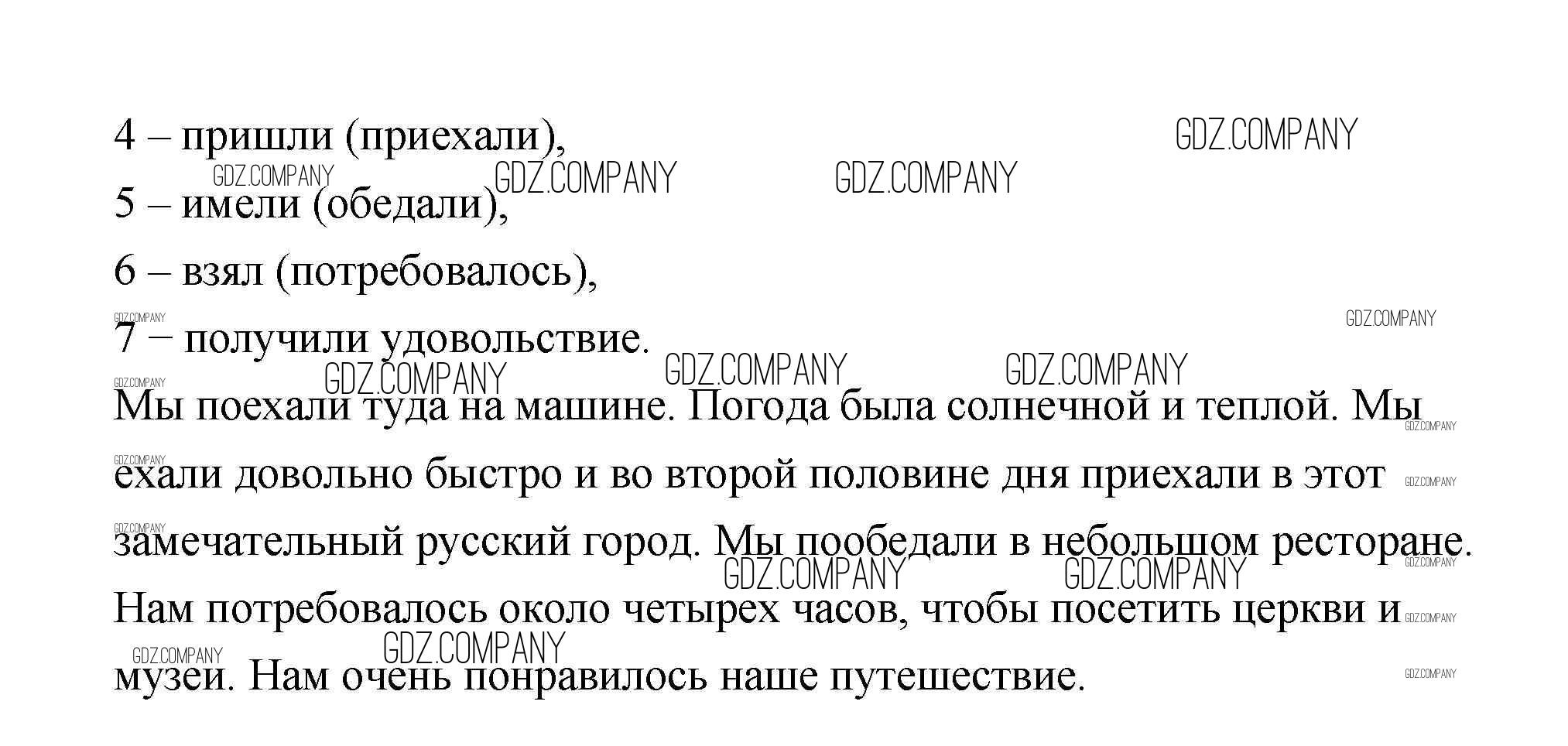 4 – пришли (приехали),

5 – имели (обедали),

6 – взял (потребовалось),

7 – получили удовольствие.

Мы поехали туда на машине. Погода была солнечной и теплой. Мы ехали довольно быстро и во второй половине дня приехали в этот замечательный русский город. Мы пообедали в небольшом ресторане. Нам потребовалось около четырех часов, чтобы посетить церкви и музеи. Нам очень понравилось наше путешествие.

GDZ.COMPANY